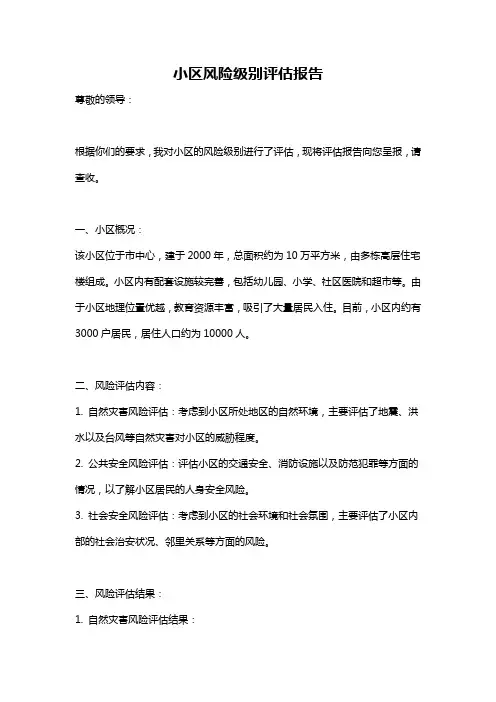 小区风险级别评估报告

尊敬的领导：

根据你们的要求，我对小区的风险级别进行了评估，现将评估报告向您呈报，请查收。

一、小区概况：

该小区位于市中心，建于 2000 年，总面积约为 10 万平方米，由多栋高层住宅楼组成。小区内有配套设施较完善，包括幼儿园、小学、社区医院和超市等。由于小区地理位置优越，教育资源丰富，吸引了大量居民入住。目前，小区内约有 3000 户居民，居住人口约为 10000 人。

二、风险评估内容：

1. 自然灾害风险评估：考虑到小区所处地区的自然环境，主要评估了地震、洪水以及台风等自然灾害对小区的威胁程度。

2. 公共安全风险评估：评估小区的交通安全、消防设施以及防范犯罪等方面的情况，以了解小区居民的人身安全风险。

3. 社会安全风险评估：考虑到小区的社会环境和社会氛围，主要评估了小区内部的社会治安状况、邻里关系等方面的风险。

三、风险评估结果：

1. 自然灾害风险评估结果：